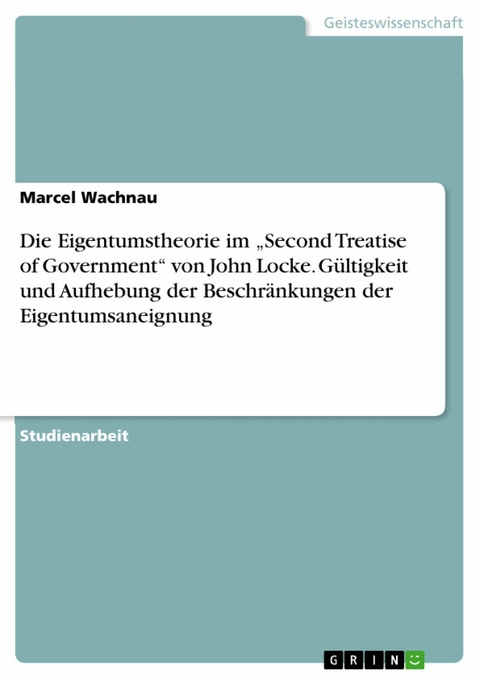 Geisteswissenschaft

Marcel Wachnau

Die Eigentumstheorie im „Second Treatise of Government“ von John Locke. Gültigkeit und Aufhebung der Beschränkungen der Eigentumsaneignung

Studienarbeit

GRIN